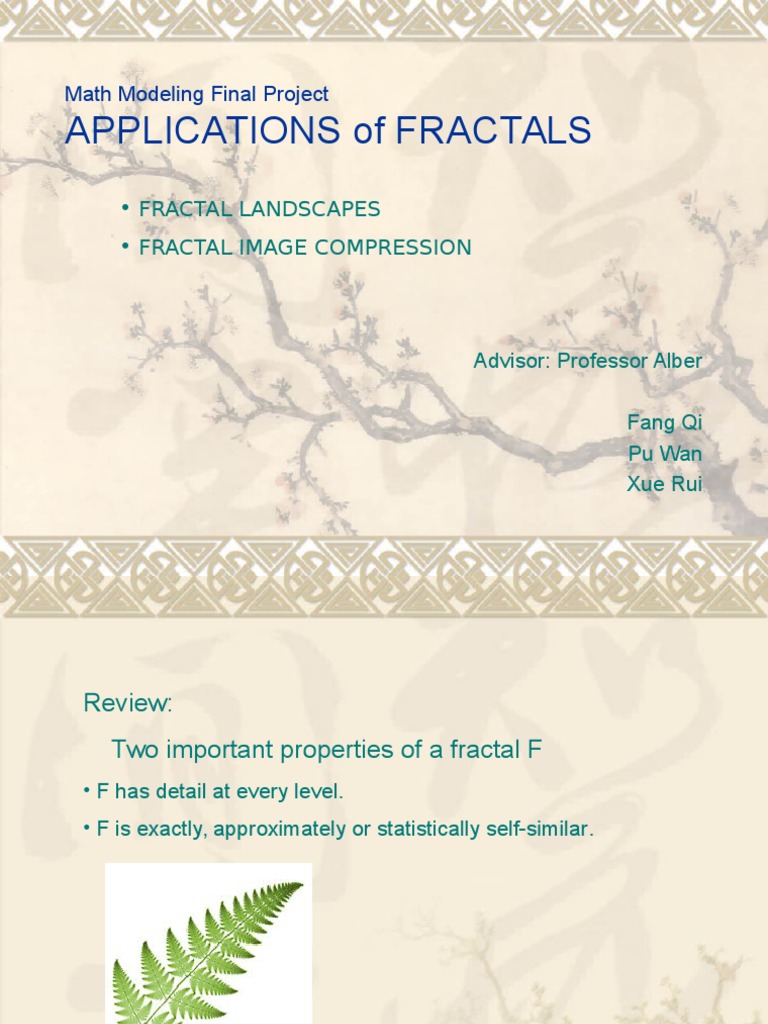 Math Modeling Final Project

APPLICATIONS of FRACTALS

• FRACTAL LANDSCAPES
• FRACTAL IMAGE COMPRESSION

Advisor: Professor Alber

Fang Qi
Pu Wan
Xue Rui

Review:

Two important properties of a fractal F

• F has detail at every level.
• F is exactly, approximately or statistically self-similar.